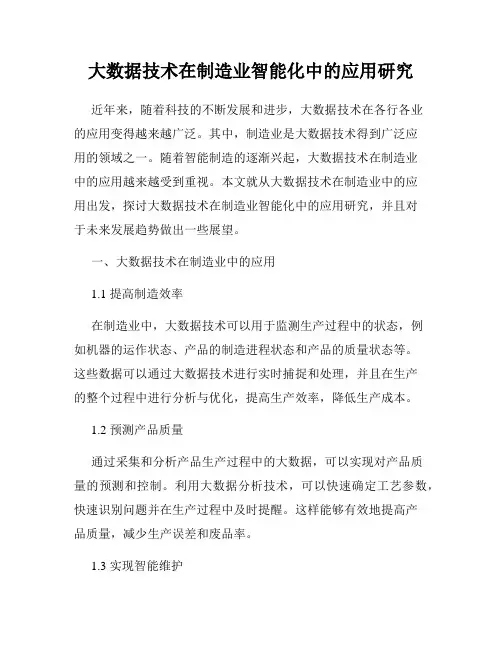 大数据技术在制造业智能化中的应用研究

近年来，随着科技的不断发展和进步，大数据技术在各行各业的应用变得越来越广泛。其中，制造业是大数据技术得到广泛应用的领域之一。随着智能制造的逐渐兴起，大数据技术在制造业中的应用越来越受到重视。本文就从大数据技术在制造业中的应用出发，探讨大数据技术在制造业智能化中的应用研究，并且对于未来发展趋势做出一些展望。

一、大数据技术在制造业中的应用

1.1 提高制造效率

在制造业中，大数据技术可以用于监测生产过程中的状态，例如机器的运作状态、产品的制造进程状态和产品的质量状态等。这些数据可以通过大数据技术进行实时捕捉和处理，并且在生产的整个过程中进行分析与优化，提高生产效率，降低生产成本。

1.2 预测产品质量

通过采集和分析产品生产过程中的大数据，可以实现对产品质量的预测和控制。利用大数据分析技术，可以快速确定工艺参数，快速识别问题并在生产过程中及时提醒。这样能够有效地提高产品质量，减少生产误差和废品率。

1.3 实现智能维护